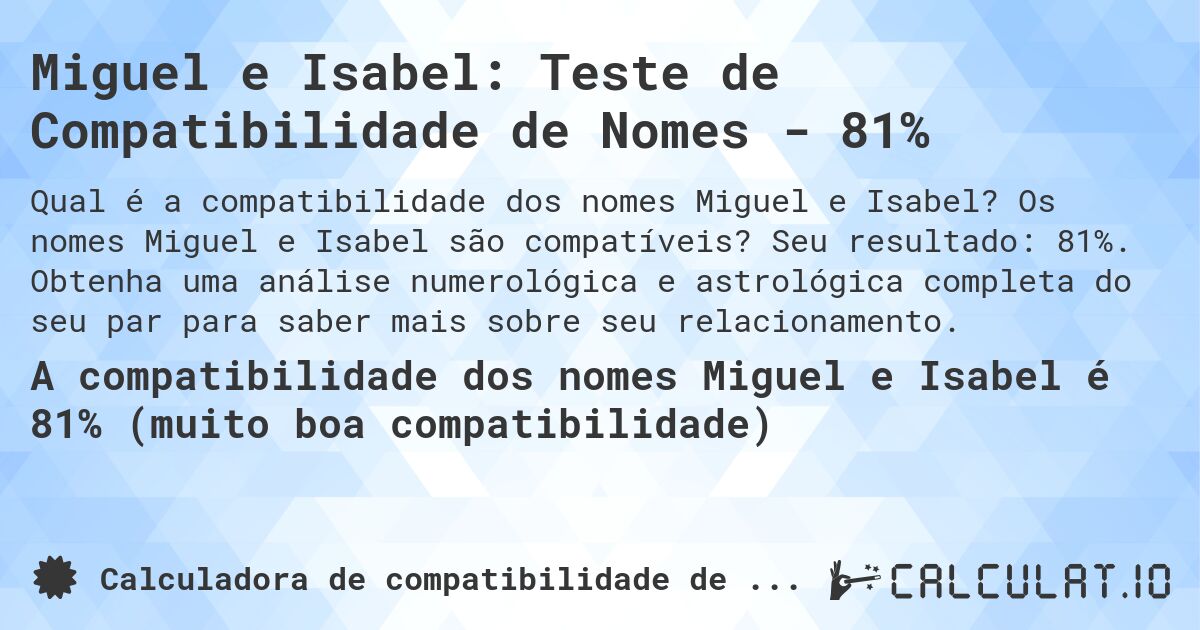 Miguel e Isabel: Teste de Compatibilidade de Nomes - 81%

Qual é a compatibilidade dos nomes Miguel e Isabel? Os nomes Miguel e Isabel são compatíveis? Seu resultado: 81%. Obtenha uma análise numerológica e astrológica completa do seu par para saber mais sobre seu relacionamento.

A compatibilidade dos nomes Miguel e Isabel é 81% (muito boa compatibilidade)

Calculadora de compatibilidade de ...

CALCULAT.IO